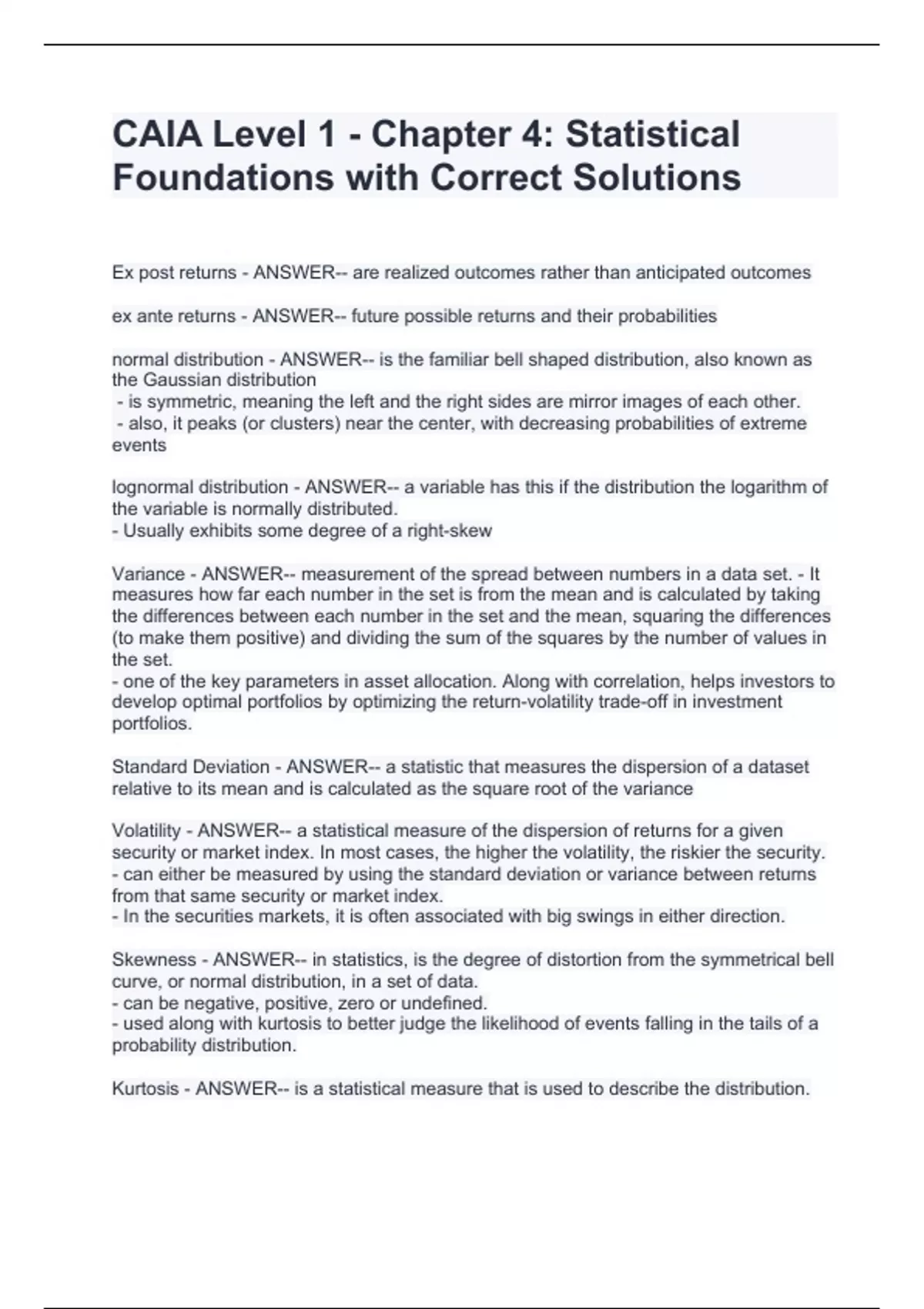 CAIA Level 1 - Chapter 4: Statistical Foundations with Correct Solutions

Ex post returns - ANSWER-- are realized outcomes rather than anticipated outcomes

ex ante returns - ANSWER-- future possible returns and their probabilities

normal distribution - ANSWER-- is the familiar bell shaped distribution, also known as the Gaussian distribution
- is symmetric, meaning the left and the right sides are mirror images of each other.
- also, it peaks (or clusters) near the center, with decreasing probabilities of extreme events

lognormal distribution - ANSWER-- a variable has this if the distribution the logarithm of the variable is normally distributed.
- Usually exhibits some degree of a right-skew

Variance - ANSWER-- measurement of the spread between numbers in a data set. - It measures how far each number in the set is from the mean and is calculated by taking the differences between each number in the set and the mean, squaring the differences (to make them positive) and dividing the sum of the squares by the number of values in the set.
- one of the key parameters in asset allocation. Along with correlation, helps investors to develop optimal portfolios by optimizing the return-volatility trade-off in investment portfolios.

Standard Deviation - ANSWER-- a statistic that measures the dispersion of a dataset relative to its mean and is calculated as the square root of the variance

Volatility - ANSWER-- a statistical measure of the dispersion of returns for a given security or market index. In most cases, the higher the volatility, the riskier the security.
- can either be measured by using the standard deviation or variance between returns from that same security or market index.
- In the securities markets, it is often associated with big swings in either direction.

Skewness - ANSWER-- in statistics, is the degree of distortion from the symmetrical bell curve, or normal distribution, in a set of data.
- can be negative, positive, zero or undefined.
- used along with kurtosis to better judge the likelihood of events falling in the tails of a probability distribution.

Kurtosis - ANSWER-- is a statistical measure that is used to describe the distribution.